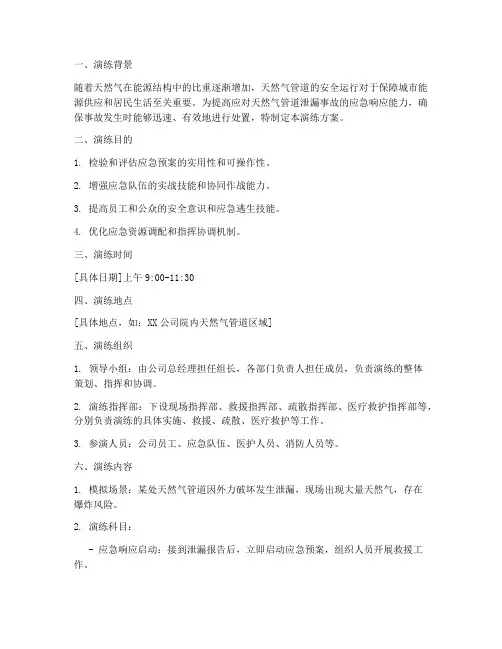 一、演练背景

随着天然气在能源结构中的比重逐渐增加，天然气管道的安全运行对于保障城市能源供应和居民生活至关重要。为提高应对天然气管道泄漏事故的应急响应能力，确保事故发生时能够迅速、有效地进行处置，特制定本演练方案。

二、演练目的

1. 检验和评估应急预案的实用性和可操作性。

2. 增强应急队伍的实战技能和协同作战能力。

3. 提高员工和公众的安全意识和应急逃生技能。

4. 优化应急资源调配和指挥协调机制。

三、演练时间

[具体日期]上午 9:00-11:30

四、演练地点

[具体地点，如：XX 公司院内天然气管道区域]

五、演练组织

1. 领导小组：由公司总经理担任组长，各部门负责人担任成员，负责演练的整体策划、指挥和协调。

2. 演练指挥部：下设现场指挥部、救援指挥部、疏散指挥部、医疗救护指挥部等，分别负责演练的具体实施、救援、疏散、医疗救护等工作。

3. 参演人员：公司员工、应急队伍、医护人员、消防人员等。

六、演练内容

1. 模拟场景：某处天然气管道因外力破坏发生泄漏，现场出现大量天然气，存在爆炸风险。

2. 演练科目：

- 应急响应启动：接到泄漏报告后，立即启动应急预案，组织人员开展救援工作。